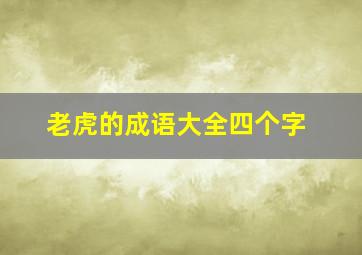 老虎的成语大全四个字